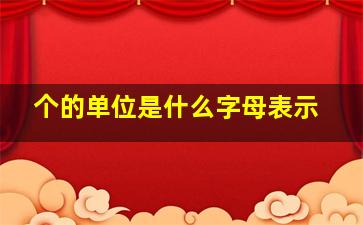 个的单位是什么字母表示